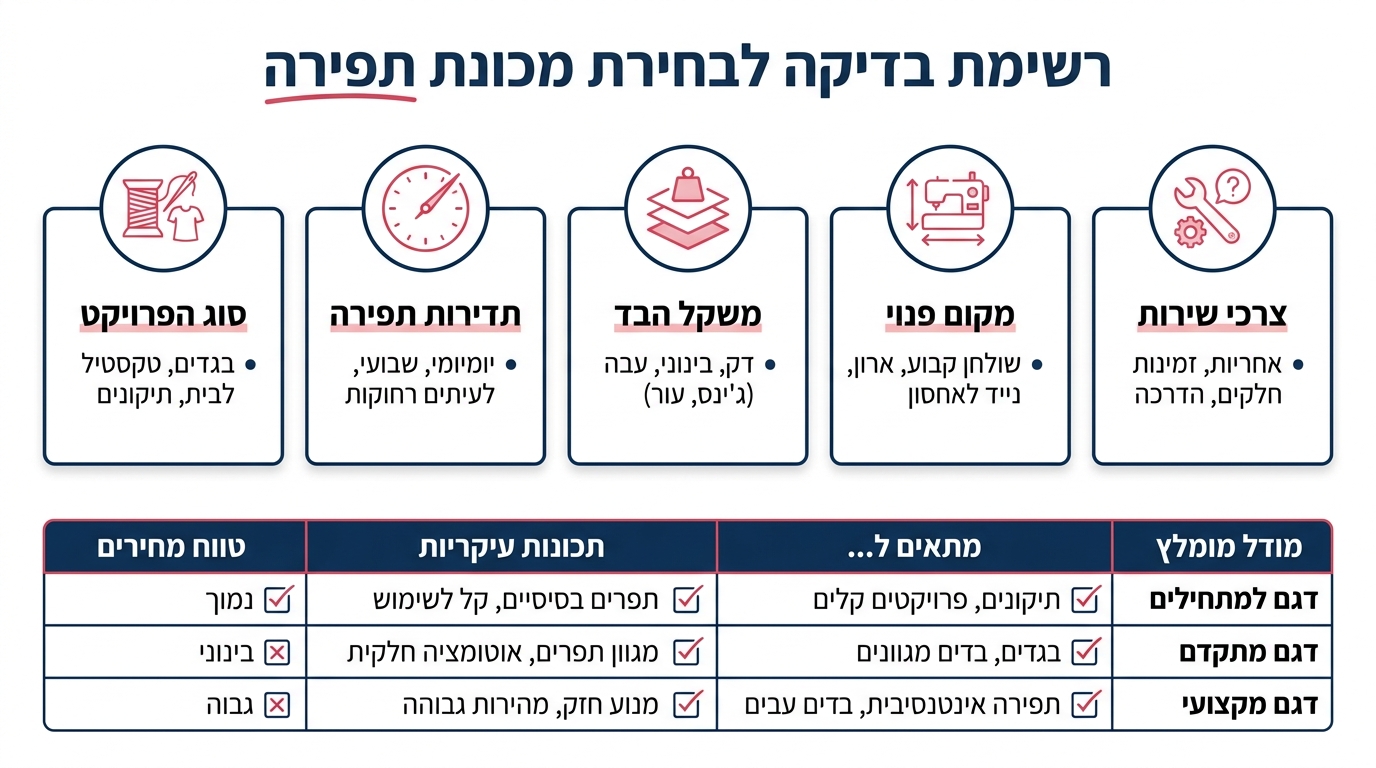 רשימת בדיקה לבחירת מכונת תפירה

צרכי שירות
• אחריות, זמינות חלקים, הדרכה

מקום פנוי
• שולחן קבוע, ארון, נייד לאחסון

משקל הבד
• דק, בינוני, עבה (ג'ינס, עור)

תדירות תפירה
• יומיומי, שבועי, לעיתים רחוקות

סוג הפרויקט
• בגדים, טקסטיל לבית, תיקונים

| מודל מומלץ | מתאים ל... | תכונות עיקריות | טווח מחירים |
|---|---|---|---|
| דגם למתחילים | ☑ תיקונים, פרויקטים קלים | ☑ תפרים בסיסיים, קל לשימוש | ☑ נמוך |
| דגם מתקדם | ☑ בגדים, בדים מגוונים | ☑ מגוון תפרים, אוטומציה חלקית | ☒ בינוני |
| דגם מקצועי | ☑ תפירה אינטנסיבית, בדים עבים | ☑ מנוע חזק, מהירות גבוהה | ☒ גבוה |